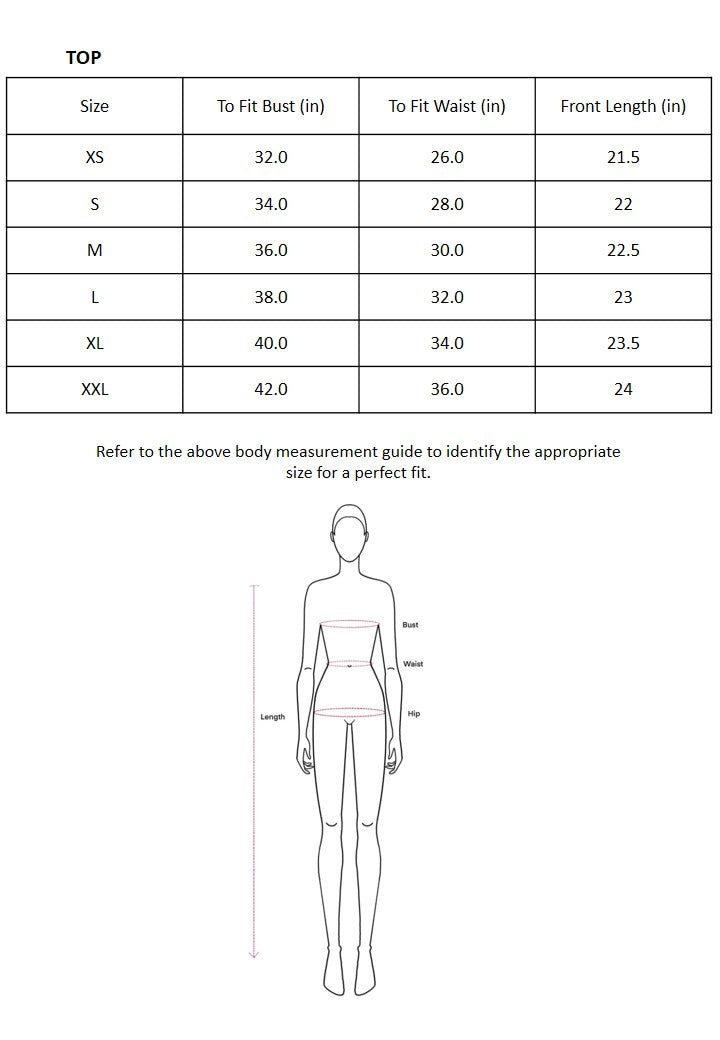 TOP

| Size | To Fit Bust (in) | To Fit Waist (in) | Front Length (in) |
|---|---|---|---|
| XS | 32.0 | 26.0 | 21.5 |
| S | 34.0 | 28.0 | 22 |
| M | 36.0 | 30.0 | 22.5 |
| L | 38.0 | 32.0 | 23 |
| XL | 40.0 | 34.0 | 23.5 |
| XXL | 42.0 | 36.0 | 24 |

Refer to the above body measurement guide to identify the appropriate size for a perfect fit.

Bust
Waist
Length
Hip